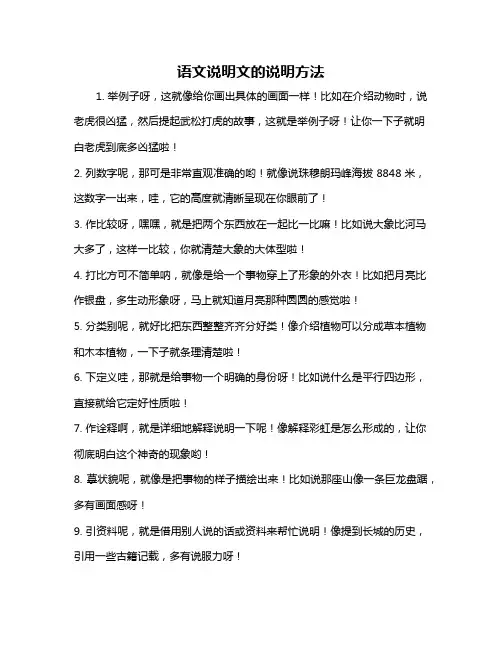 语文说明文的说明方法

1. 举例子呀，这就像给你画出具体的画面一样！比如在介绍动物时，说老虎很凶猛，然后提起武松打虎的故事，这就是举例子呀！让你一下子就明白老虎到底多凶猛啦！

2. 列数字呢，那可是非常直观准确的哟！就像说珠穆朗玛峰海拔 8848 米，这数字一出来，哇，它的高度就清晰呈现在你眼前了！

3. 作比较呀，嘿嘿，就是把两个东西放在一起比一比嘛！比如说大象比河马大多了，这样一比较，你就清楚大象的大体型啦！

4. 打比方可不简单呐，就像是给一个事物穿上了形象的外衣！比如把月亮比作银盘，多生动形象呀，马上就知道月亮那种圆圆的感觉啦！

5. 分类别呢，就好比把东西整整齐齐分好类！像介绍植物可以分成草本植物和木本植物，一下子就条理清楚啦！

6. 下定义哇，那就是给事物一个明确的身份呀！比如说什么是平行四边形，直接就给它定好性质啦！

7. 作诠释啊，就是详细地解释说明一下呢！像解释彩虹是怎么形成的，让你彻底明白这个神奇的现象哟！

8. 摹状貌呢，就像是把事物的样子描绘出来！比如说那座山像一条巨龙盘踞，多有画面感呀！

9. 引资料呢，就是借用别人说的话或资料来帮忙说明！像提到长城的历史，引用一些古籍记载，多有说服力呀！